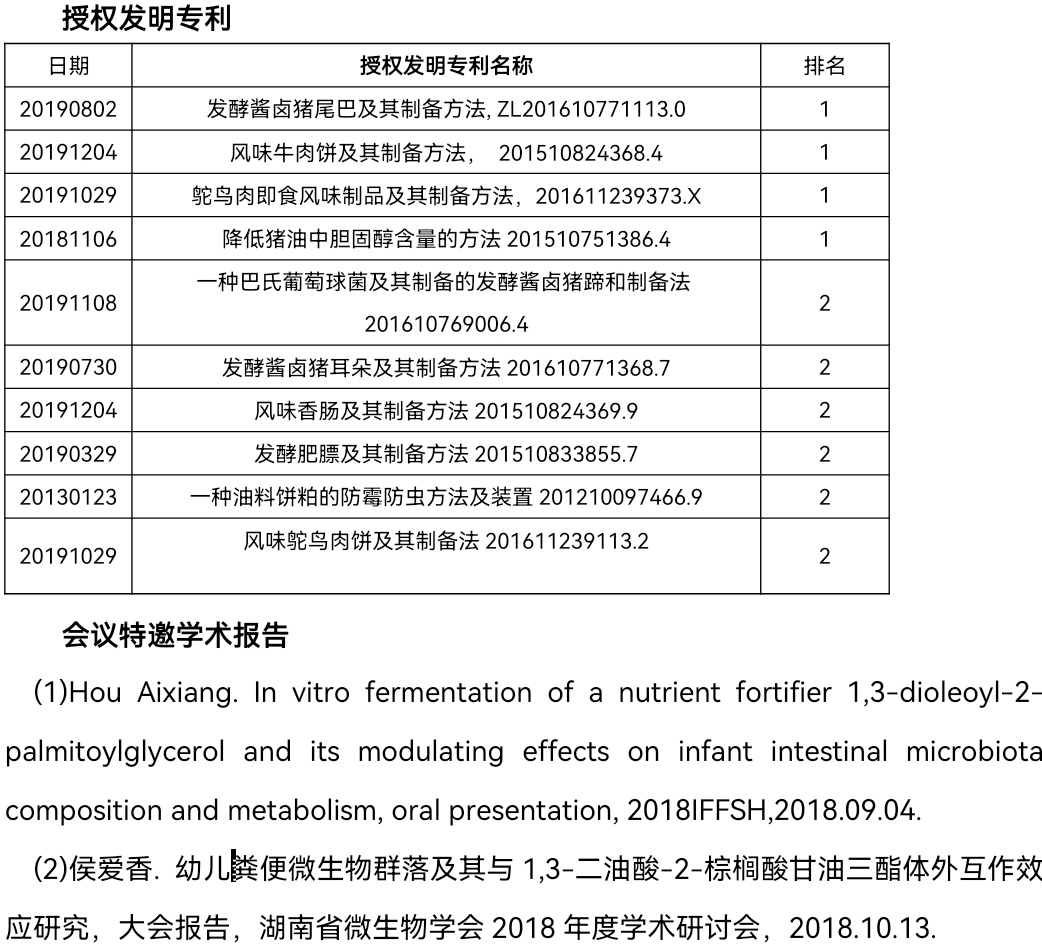 授权发明专利

| 日期 | 授权发明专利名称 | 排名 |
|---|---|---|
| 20190802 | 发酵酱卤猪尾巴及其制备方法, ZL201610771113.0 | 1 |
| 20191204 | 风味牛肉饼及其制备方法， 201510824368.4 | 1 |
| 20191029 | 鸵鸟肉即食风味制品及其制备方法，201611239373.X | 1 |
| 20181106 | 降低猪油中胆固醇含量的方法 201510751386.4 | 1 |
| 20191108 | 一种巴氏葡萄球菌及其制备的发酵酱卤猪蹄和制备法 201610769006.4 | 2 |
| 20190730 | 发酵酱卤猪耳朵及其制备方法 201610771368.7 | 2 |
| 20191204 | 风味香肠及其制备方法 201510824369.9 | 2 |
| 20190329 | 发酵肥膘及其制备方法 201510833855.7 | 2 |
| 20130123 | 一种油料饼粕的防霉防虫方法及装置 201210097466.9 | 2 |
| 20191029 | 风味鸵鸟肉饼及其制备法 201611239113.2 | 2 |

会议特邀学术报告

(1)Hou Aixiang. In vitro fermentation of a nutrient fortifier 1,3-dioleoyl-2-palmitoylglycerol and its modulating effects on infant intestinal microbiota composition and metabolism, oral presentation, 2018IFFSH,2018.09.04.

(2)侯爱香. 幼儿粪便微生物群落及其与 1,3-二油酸-2-棕榈酸甘油三酯体外互作效应研究，大会报告，湖南省微生物学会 2018 年度学术研讨会，2018.10.13.